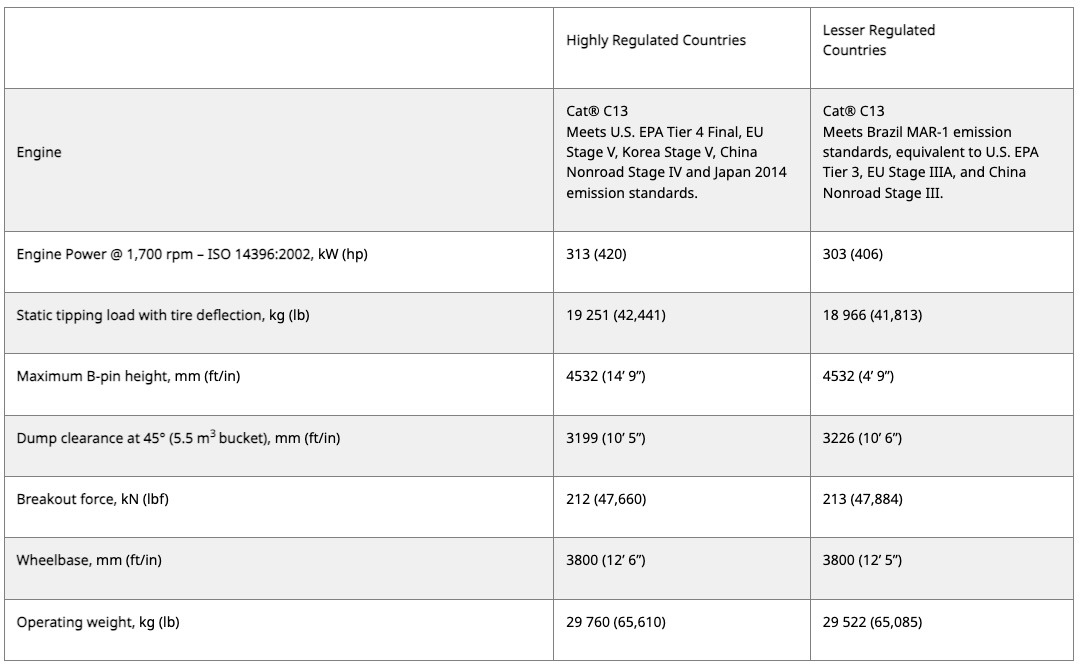 |  | Highly Regulated Countries | Lesser Regulated Countries |
|---|---|---|
| Engine | Cat® C13 Meets U.S. EPA Tier 4 Final, EU Stage V, Korea Stage V, China Nonroad Stage IV and Japan 2014 emission standards. | Cat® C13 Meets Brazil MAR-1 emission standards, equivalent to U.S. EPA Tier 3, EU Stage IIIA, and China Nonroad Stage III. |
| Engine Power @ 1,700 rpm – ISO 14396:2002, kW (hp) | 313 (420) | 303 (406) |
| Static tipping load with tire deflection, kg (lb) | 19 251 (42,441) | 18 966 (41,813) |
| Maximum B-pin height, mm (ft/in) | 4532 (14’ 9”) | 4532 (4’ 9”) |
| Dump clearance at 45° (5.5 $m^3$ bucket), mm (ft/in) | 3199 (10’ 5”) | 3226 (10’ 6”) |
| Breakout force, kN (lbf) | 212 (47,660) | 213 (47,884) |
| Wheelbase, mm (ft/in) | 3800 (12’ 6”) | 3800 (12’ 5”) |
| Operating weight, kg (lb) | 29 760 (65,610) | 29 522 (65,085) |